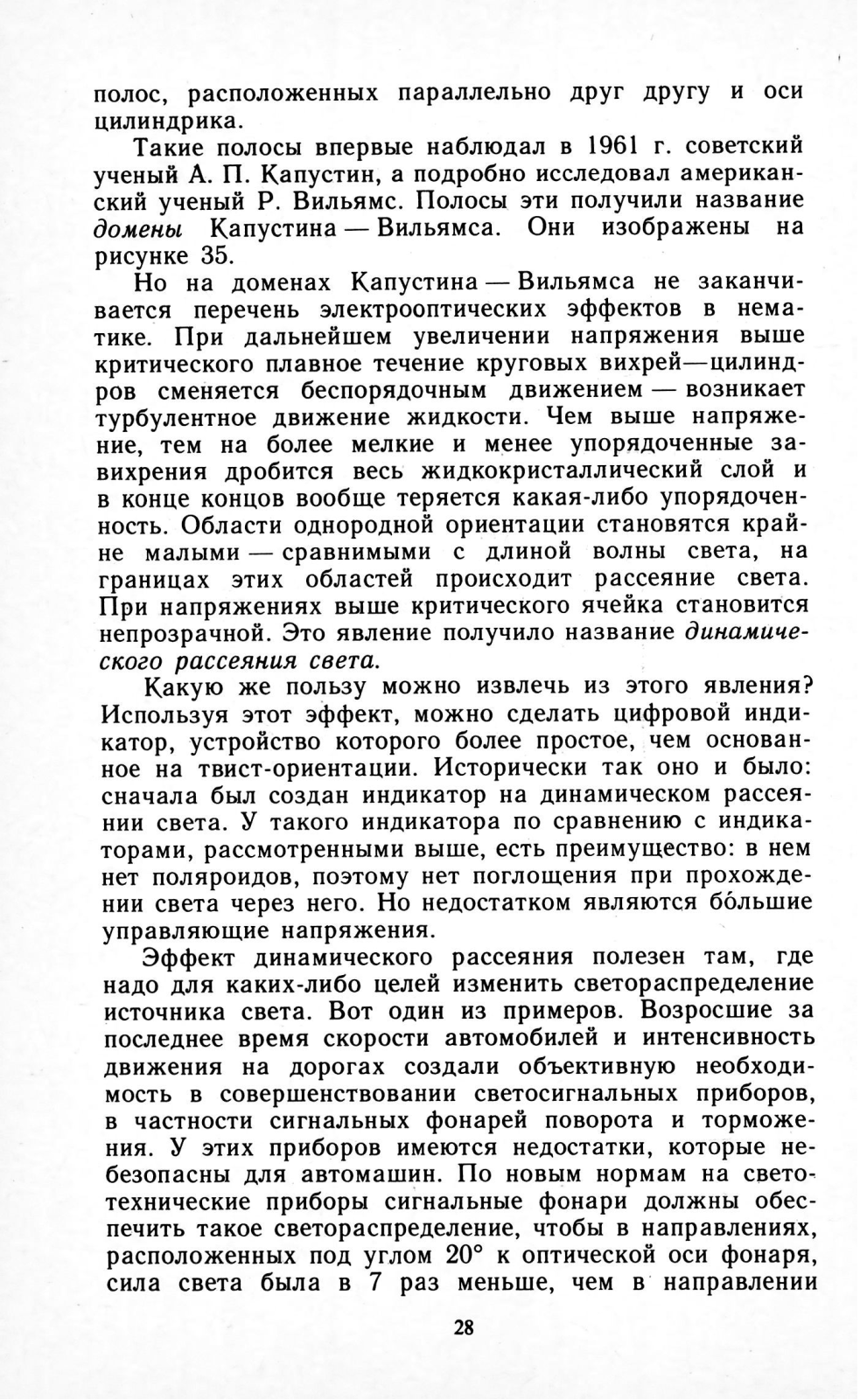 полос, расположенных параллельно друг другу и оси цилиндрика.

Такие полосы впервые наблюдал в 1961 г. советский ученый А. П. Капустин, а подробно исследовал американский ученый Р. Вильямс. Полосы эти получили название домены Капустина — Вильямса. Они изображены на рисунке 35.

Но на доменах Капустина — Вильямса не заканчивается перечень электрооптических эффектов в нематике. При дальнейшем увеличении напряжения выше критического плавное течение круговых вихрей—цилиндров сменяется беспорядочным движением — возникает турбулентное движение жидкости. Чем выше напряжение, тем на более мелкие и менее упорядоченные завихрения дробится весь жидкокристаллический слой и в конце концов вообще теряется какая-либо упорядоченность. Области однородной ориентации становятся крайне малыми — сравнимыми с длиной волны света, на границах этих областей происходит рассеяние света. При напряжениях выше критического ячейка становится непрозрачной. Это явление получило название динамического рассеяния света.

Какую же пользу можно извлечь из этого явления? Используя этот эффект, можно сделать цифровой индикатор, устройство которого более простое, чем основанное на твист-ориентации. Исторически так оно и было: сначала был создан индикатор на динамическом рассеянии света. У такого индикатора по сравнению с индикаторами, рассмотренными выше, есть преимущество: в нем нет поляроидов, поэтому нет поглощения при прохождении света через него. Но недостатком являются бо́льшие управляющие напряжения.

Эффект динамического рассеяния полезен там, где надо для каких-либо целей изменить светораспределение источника света. Вот один из примеров. Возросшие за последнее время скорости автомобилей и интенсивность движения на дорогах создали объективную необходимость в совершенствовании светосигнальных приборов, в частности сигнальных фонарей поворота и торможения. У этих приборов имеются недостатки, которые небезопасны для автомашин. По новым нормам на светотехнические приборы сигнальные фонари должны обеспечить такое светораспределение, чтобы в направлениях, расположенных под углом 20° к оптической оси фонаря, сила света была в 7 раз меньше, чем в направлении

28